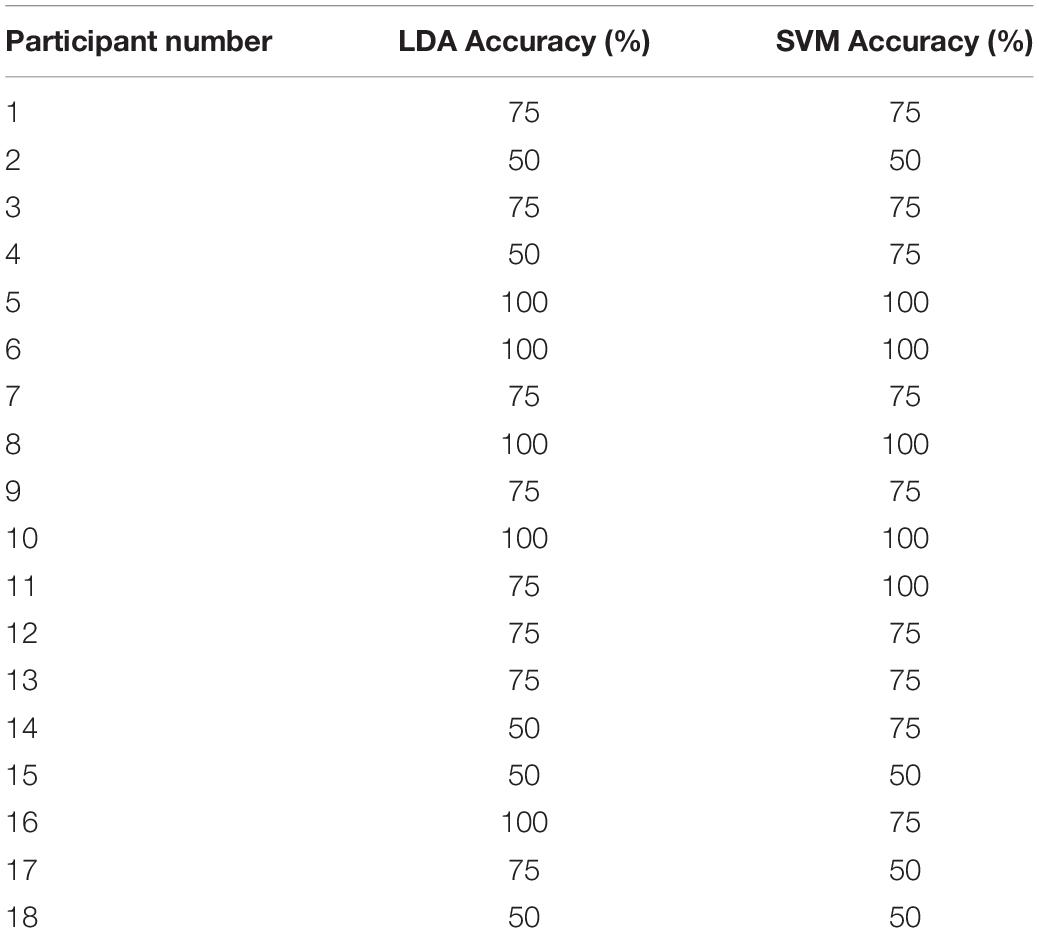 | Participant number | LDA Accuracy (%) | SVM Accuracy (%) |
|---|---|---|
| 1 | 75 | 75 |
| 2 | 50 | 50 |
| 3 | 75 | 75 |
| 4 | 50 | 75 |
| 5 | 100 | 100 |
| 6 | 100 | 100 |
| 7 | 75 | 75 |
| 8 | 100 | 100 |
| 9 | 75 | 75 |
| 10 | 100 | 100 |
| 11 | 75 | 100 |
| 12 | 75 | 75 |
| 13 | 75 | 75 |
| 14 | 50 | 75 |
| 15 | 50 | 50 |
| 16 | 100 | 75 |
| 17 | 75 | 50 |
| 18 | 50 | 50 |